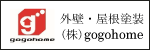 g
gogohome
外壁・屋根塗装
(株)gogohome